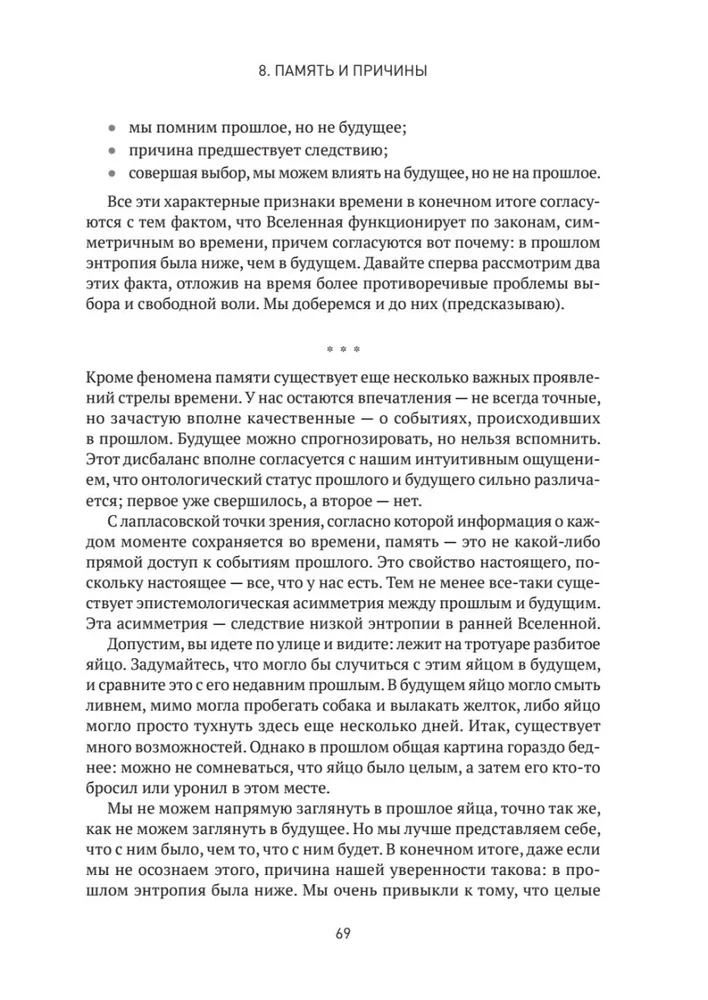 8. ПАМЯТЬ И ПРИЧИНЫ

• мы помним прошлое, но не будущее;
• причина предшествует следствию;
• совершая выбор, мы можем влиять на будущее, но не на прошлое.

Все эти характерные признаки времени в конечном итоге согласуются с тем фактом, что Вселенная функционирует по законам, симметричным во времени, причем согласуются вот почему: в прошлом энтропия была ниже, чем в будущем. Давайте сперва рассмотрим два этих факта, отложив на время более противоречивые проблемы выбора и свободной воли. Мы доберемся и до них (предсказываю).

* * *

Кроме феномена памяти существует еще несколько важных проявлений стрелы времени. У нас остаются впечатления — не всегда точные, но зачастую вполне качественные — о событиях, происходивших в прошлом. Будущее можно спрогнозировать, но нельзя вспомнить. Этот дисбаланс вполне согласуется с нашим интуитивным ощущением, что онтологический статус прошлого и будущего сильно различается; первое уже свершилось, а второе — нет.

С лапласовской точки зрения, согласно которой информация о каждом моменте сохраняется во времени, память — это не какой-либо прямой доступ к событиям прошлого. Это свойство настоящего, поскольку настоящее — все, что у нас есть. Тем не менее все-таки существует эпистемологическая асимметрия между прошлым и будущим. Эта асимметрия — следствие низкой энтропии в ранней Вселенной.

Допустим, вы идете по улице и видите: лежит на тротуаре разбитое яйцо. Задумайтесь, что могло бы случиться с этим яйцом в будущем, и сравните это с его недавним прошлым. В будущем яйцо могло смыть ливнем, мимо могла пробегать собака и вылакать желток, либо яйцо могло просто тухнуть здесь еще несколько дней. Итак, существует много возможностей. Однако в прошлом общая картина гораздо беднее: можно не сомневаться, что яйцо было целым, а затем его кто-то бросил или уронил в этом месте.

Мы не можем напрямую заглянуть в прошлое яйца, точно так же, как не можем заглянуть в будущее. Но мы лучше представляем себе, что с ним было, чем то, что с ним будет. В конечном итоге, даже если мы не осознаем этого, причина нашей уверенности такова: в прошлом энтропия была ниже. Мы очень привыкли к тому, что целые

69